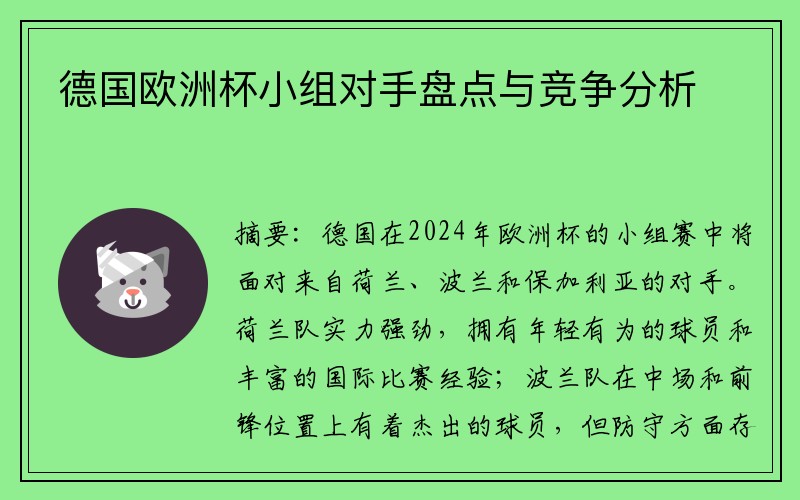 德国欧洲杯小组对手盘点与竞争分析

摘要：德国在2024年欧洲杯的小组赛中将面对来自荷兰、波兰和保加利亚的对手。荷兰队实力强劲，拥有年轻有为的球员和丰富的国际比赛经验；波兰队在中场和前锋位置上有着杰出的球员，但防守方面存